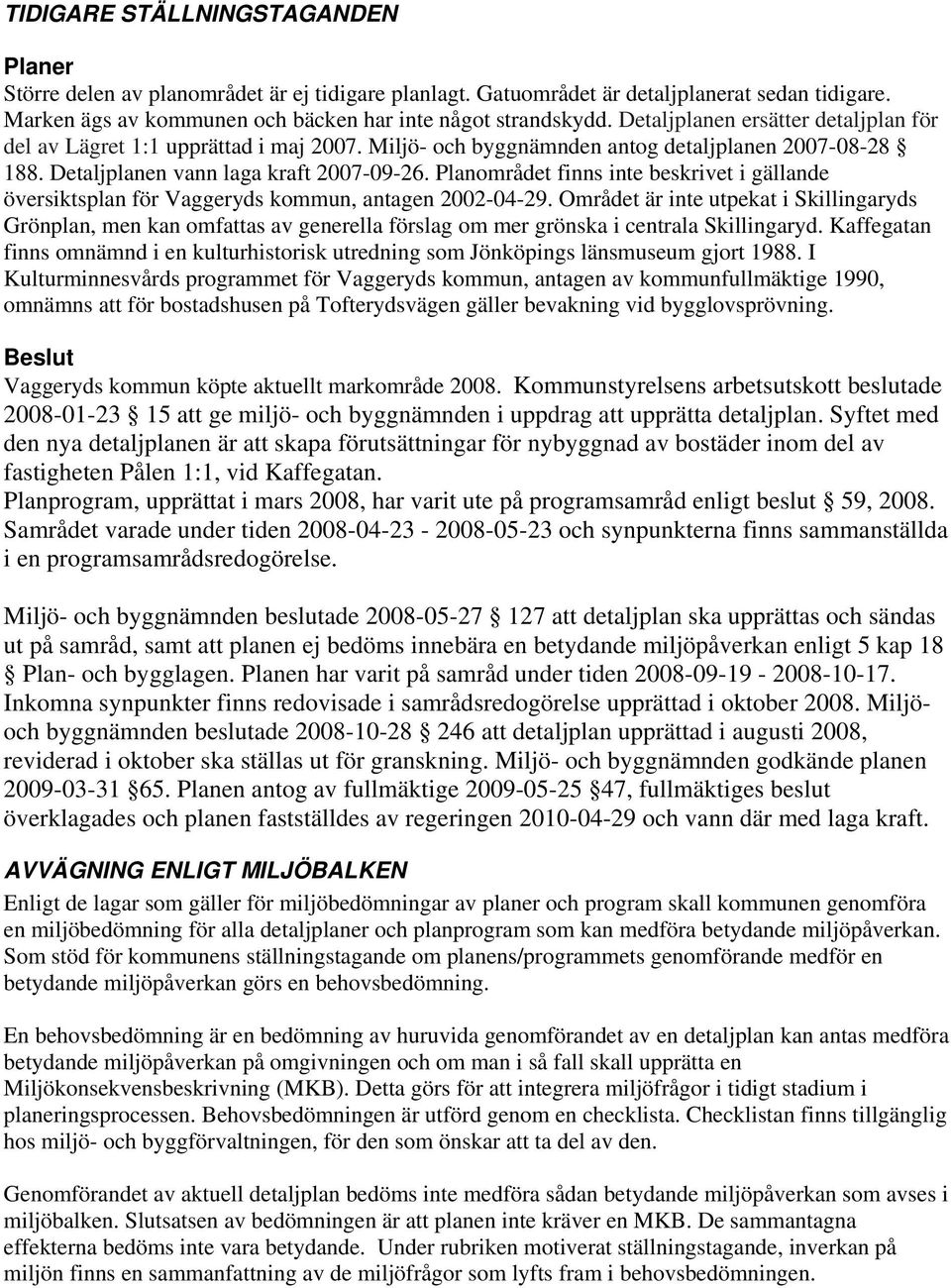 TIDIGARE STÄLLNINGSTAGANDEN

Planer
Större delen av planområdet är ej tidigare planlagt. Gatuområdet är detaljplanerat sedan tidigare. Marken ägs av kommunen och bäcken har inte något strandskydd. Detaljplanen ersätter detaljplan för del av Lägret 1:1 upprättad i maj 2007. Miljö- och byggnämnden antog detaljplanen 2007-08-28 § 188. Detaljplanen vann laga kraft 2007-09-26. Planområdet finns inte beskrivet i gällande översiktsplan för Vaggeryds kommun, antagen 2002-04-29. Området är inte utpekat i Skillingaryds Grönplan, men kan omfattas av generella förslag om mer grönska i centrala Skillingaryd. Kaffegatan finns omnämnd i en kulturhistorisk utredning som Jönköpings länsmuseum gjort 1988. I Kulturminnesvårds programmet för Vaggeryds kommun, antagen av kommunfullmäktige 1990, omnämns att för bostadshusen på Tofterydsvägen gäller bevakning vid bygglovsprövning.

Beslut
Vaggeryds kommun köpte aktuellt markområde 2008. Kommunstyrelsens arbetsutskott beslutade 2008-01-23 § 15 att ge miljö- och byggnämnden i uppdrag att upprätta detaljplan. Syftet med den nya detaljplanen är att skapa förutsättningar för nybyggnad av bostäder inom del av fastigheten Pålen 1:1, vid Kaffegatan.
Planprogram, upprättat i mars 2008, har varit ute på programsamråd enligt beslut § 59, 2008. Samrådet varade under tiden 2008-04-23 - 2008-05-23 och synpunkterna finns sammanställda i en programsamrådsredogörelse.

Miljö- och byggnämnden beslutade 2008-05-27 § 127 att detaljplan ska upprättas och sändas ut på samråd, samt att planen ej bedöms innebära en betydande miljöpåverkan enligt 5 kap 18 § Plan- och bygglagen. Planen har varit på samråd under tiden 2008-09-19 - 2008-10-17. Inkomna synpunkter finns redovisade i samrådsredogörelse upprättad i oktober 2008. Miljö- och byggnämnden beslutade 2008-10-28 § 246 att detaljplan upprättad i augusti 2008, reviderad i oktober ska ställas ut för granskning. Miljö- och byggnämnden godkände planen 2009-03-31 §65. Planen antog av fullmäktige 2009-05-25 §47, fullmäktiges beslut överklagades och planen fastställdes av regeringen 2010-04-29 och vann där med laga kraft.

AVVÄGNING ENLIGT MILJÖBALKEN
Enligt de lagar som gäller för miljöbedömningar av planer och program skall kommunen genomföra en miljöbedömning för alla detaljplaner och planprogram som kan medföra betydande miljöpåverkan. Som stöd för kommunens ställningstagande om planens/programmets genomförande medför en betydande miljöpåverkan görs en behovsbedömning.

En behovsbedömning är en bedömning av huruvida genomförandet av en detaljplan kan antas medföra betydande miljöpåverkan på omgivningen och om man i så fall skall upprätta en Miljökonsekvensbeskrivning (MKB). Detta görs för att integrera miljöfrågor i tidigt stadium i planeringsprocessen. Behovsbedömningen är utförd genom en checklista. Checklistan finns tillgänglig hos miljö- och byggförvaltningen, för den som önskar att ta del av den.

Genomförandet av aktuell detaljplan bedöms inte medföra sådan betydande miljöpåverkan som avses i miljöbalken. Slutsatsen av bedömningen är att planen inte kräver en MKB. De sammantagna effekterna bedöms inte vara betydande. Under rubriken motiverat ställningstagande, inverkan på miljön finns en sammanfattning av de miljöfrågor som lyfts fram i behovsbedömningen.